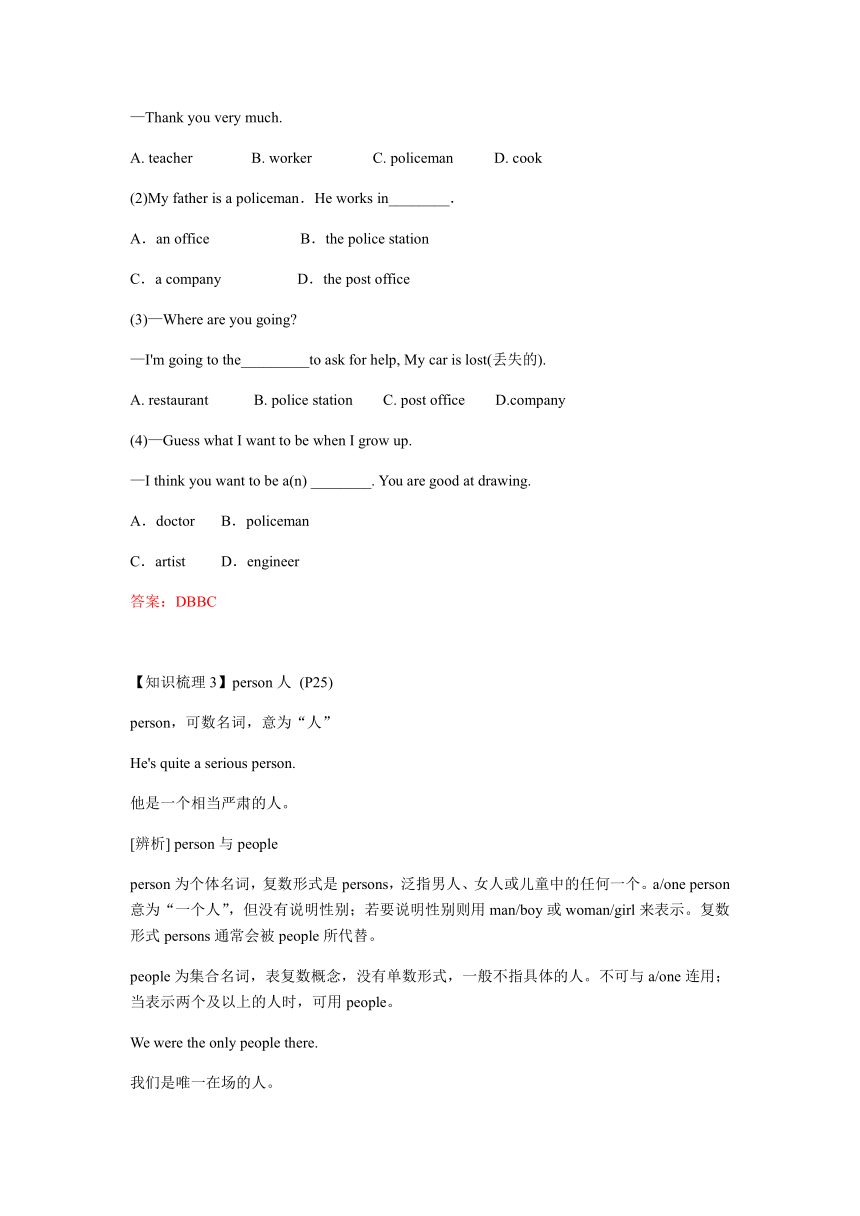 —Thank you very much.

A. teacher B. worker C. policeman D. cook

(2)My father is a policeman．He works in________．

A．an office B．the police station

C．a company D．the post office

(3)—Where are you going?

—I'm going to the_________to ask for help, My car is lost(丢失的).

A. restaurant B. police station C. post office D.company

(4)—Guess what I want to be when I grow up.

—I think you want to be a(n) ________. You are good at drawing.

A．doctor B．policeman

C．artist D．engineer

答案：DBBC

【知识梳理 3】person 人 (P25)

person，可数名词，意为“人”

He's quite a serious person.

他是一个相当严肃的人。

[辨析] person 与 people

person 为个体名词，复数形式是 persons，泛指男人、女人或儿童中的任何一个。a/one person 意为“一个人”，但没有说明性别；若要说明性别则用 man/boy 或 woman/girl 来表示。复数形式 persons 通常会被 people 所代替。

people 为集合名词，表复数概念，没有单数形式，一般不指具体的人。不可与 a/one 连用；当表示两个及以上的人时，可用 people。

We were the only people there.

我们是唯一在场的人。